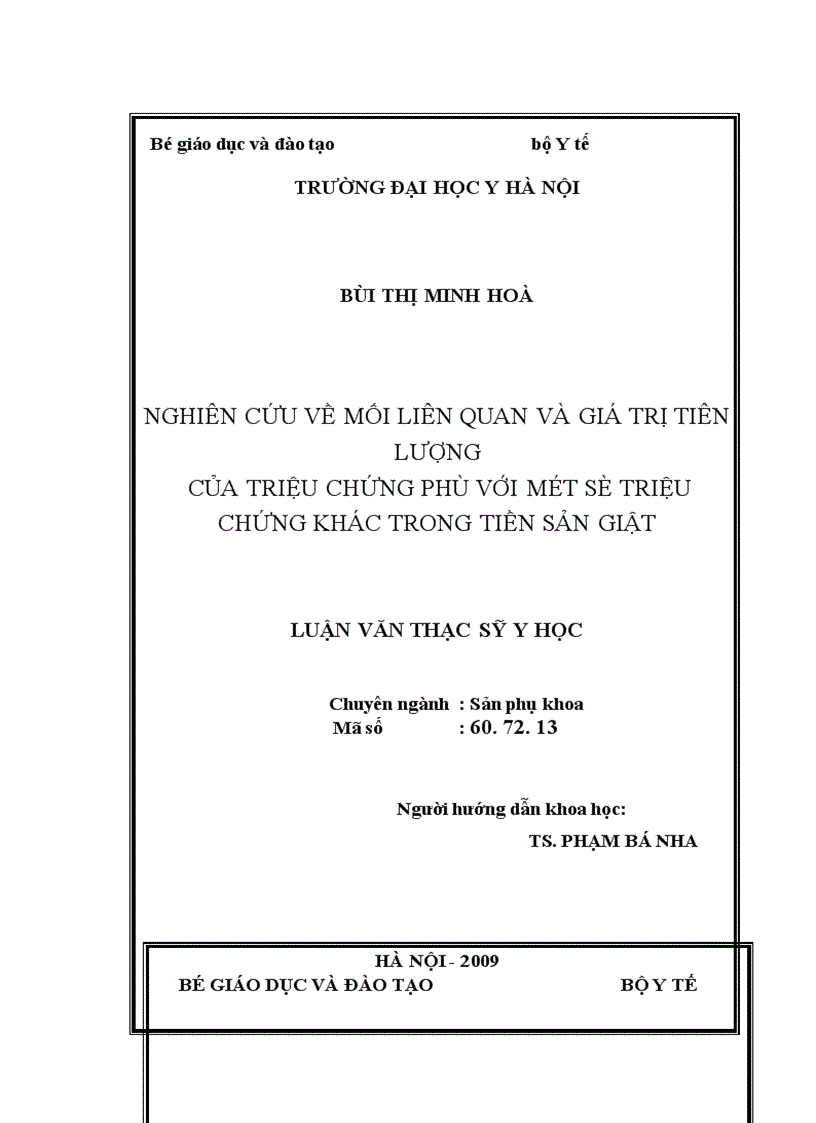 Bé giáo dục và đào tạo bộ Y tế

TRƯỜNG ĐẠI HỌC Y HÀ NỘI

BÙI THỊ MINH HOÀ

NGHIÊN CỨU VỀ MỐI LIÊN QUAN VÀ GIÁ TRỊ TIÊN LƯỢNG
CỦA TRIỆU CHỨNG PHÙ VỚI MÉT SÈ TRIỆU CHỨNG KHÁC TRONG TIỀN SẢN GIẬT

LUẬN VĂN THẠC SỸ Y HỌC

Chuyên ngành : Sản phụ khoa
Mã số : 60. 72. 13

Người hướng dẫn khoa học:
TS. PHẠM BÁ NHA

HÀ NỘI - 2009

BÉ GIÁO DỤC VÀ ĐÀO TẠO BỘ Y TẾ